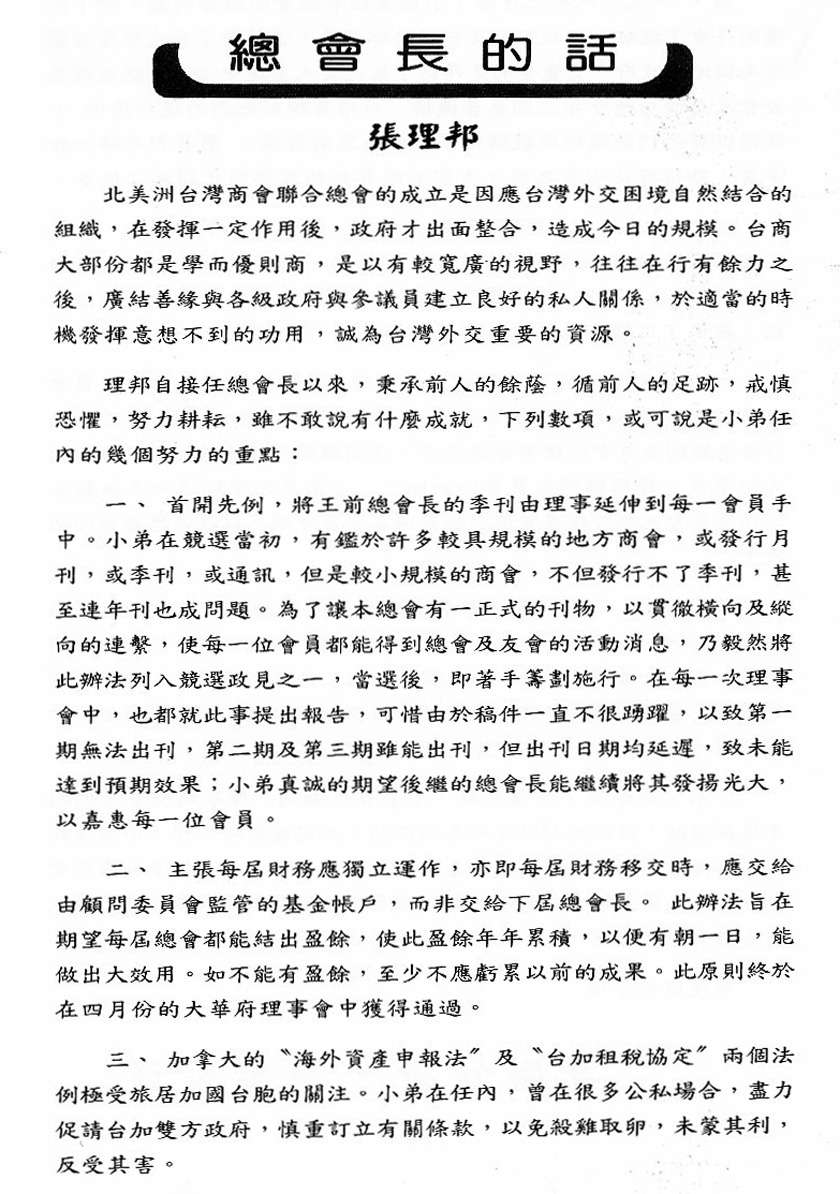 總會長的話

張理邦

北美洲台灣商會聯合總會的成立是因應台灣外交困境自然結合的組織，在發揮一定作用後，政府才出面整合，造成今日的規模。台商大部份都是學而優則商，是以有較寬廣的視野，往往在行有餘力之後，廣結善緣與各級政府與參議員建立良好的私人關係，於適當的時機發揮意想不到的功用，誠為台灣外交重要的資源。

理邦自接任總會長以來，秉承前人的餘蔭，循前人的足跡，戒慎恐懼，努力耕耘，雖不敢說有什麼成就，下列數項，或可說是小弟任內的幾個努力的重點：

一、 首開先例，將王前總會長的季刊由理事延伸到每一會員手中。小弟在競選當初，有鑑於許多較具規模的地方商會，或發行月刊，或季刊，或通訊，但是較小規模的商會，不但發行不了季刊，甚至連年刊也成問題。為了讓本總會有一正式的刊物，以貫徹橫向及縱向的連繫，使每一位會員都能得到總會及友會的活動消息，乃毅然將此辦法列入競選政見之一，當選後，即著手籌劃施行。在每一次理事會中，也都就此事提出報告，可惜由於稿件一直不很踴躍，以致第一期無法出刊，第二期及第三期雖能出刊，但出刊日期均延遲，致未能達到預期效果；小弟真誠的期望後繼的總會長能繼續將其發揚光大，以嘉惠每一位會員。

二、 主張每屆財務應獨立運作，亦即每屆財務移交時，應交給由顧問委員會監管的基金帳戶，而非交給下屆總會長。 此辦法旨在期望每屆總會都能結出盈餘，使此盈餘年年累積，以便有朝一日，能做出大效用。如不能有盈餘，至少不應虧累以前的成果。此原則終於在四月份的大華府理事會中獲得通過。

三、 加拿大的〝海外資產申報法〞及〝台加租稅協定〞兩個法例極受旅居加國台胞的關注。小弟在任內，曾在很多公私場合，盡力促請台加雙方政府，慎重訂立有關條款，以免殺雞取卵，未蒙其利，反受其害。